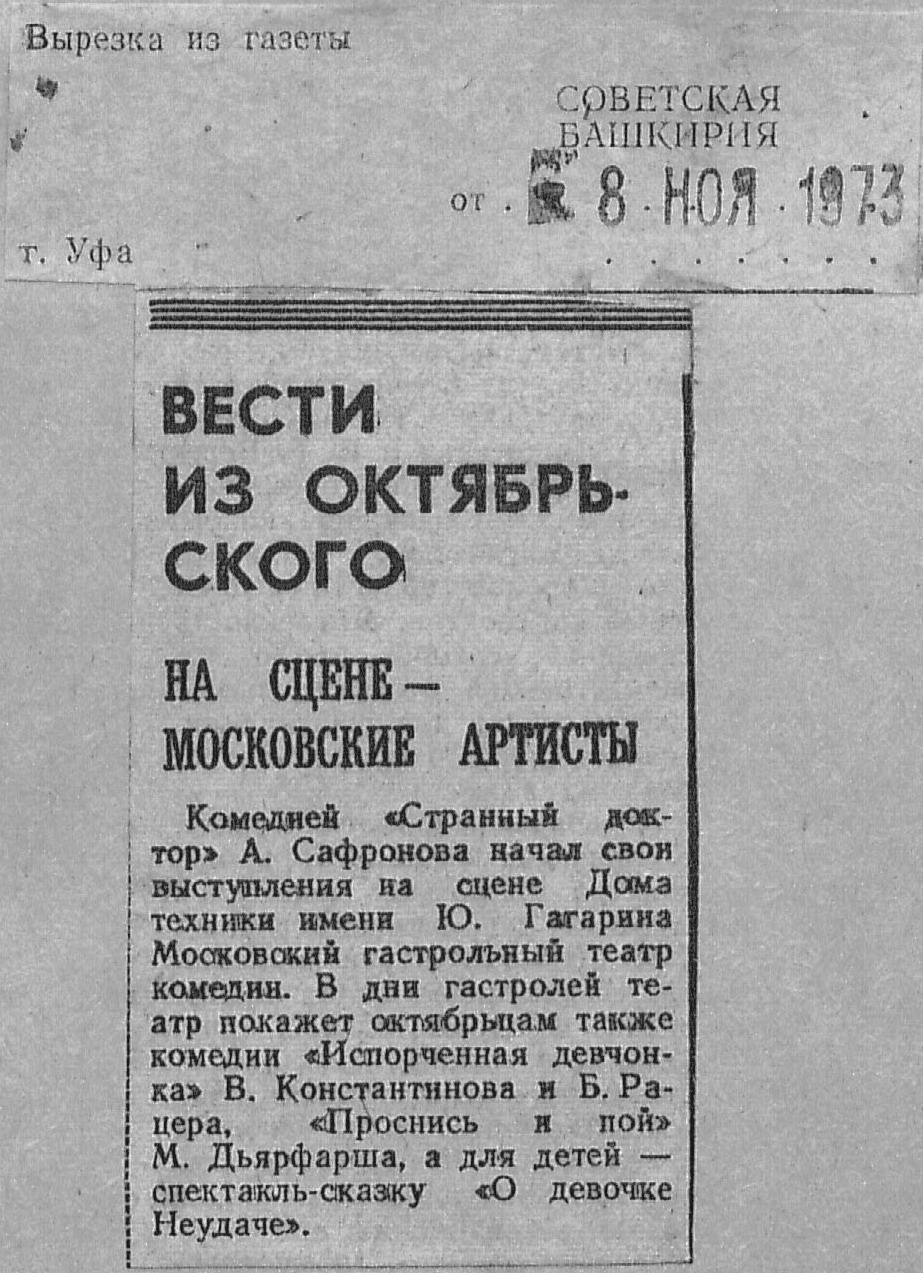 Вырезка из газеты

СОВЕТСКАЯ БАШКИРИЯ

от 8 НОЯ 1973

г. Уфа

ВЕСТИ ИЗ ОКТЯБРЬСКОГО

НА СЦЕНЕ — МОСКОВСКИЕ АРТИСТЫ

Комедией «Странный доктор» А. Сафронова начал свои выступления на сцене Дома техники имени Ю. Гагарина Московский гастрольный театр комедии. В дни гастролей театр покажет октябрьцам также комедии «Испорченная девчонка» В. Константинова и Б. Рацера, «Проснись и пой» М. Дьярфарша, а для детей — спектакль-сказку «О девочке Неудаче».